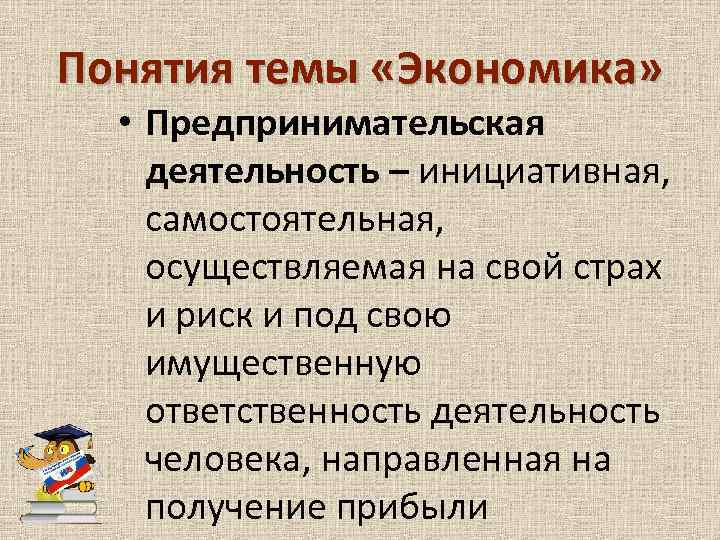 Понятия темы «Экономика»

• Предпринимательская деятельность – инициативная, самостоятельная, осуществляемая на свой страх и риск и под свою имущественную ответственность деятельность человека, направленная на получение прибыли